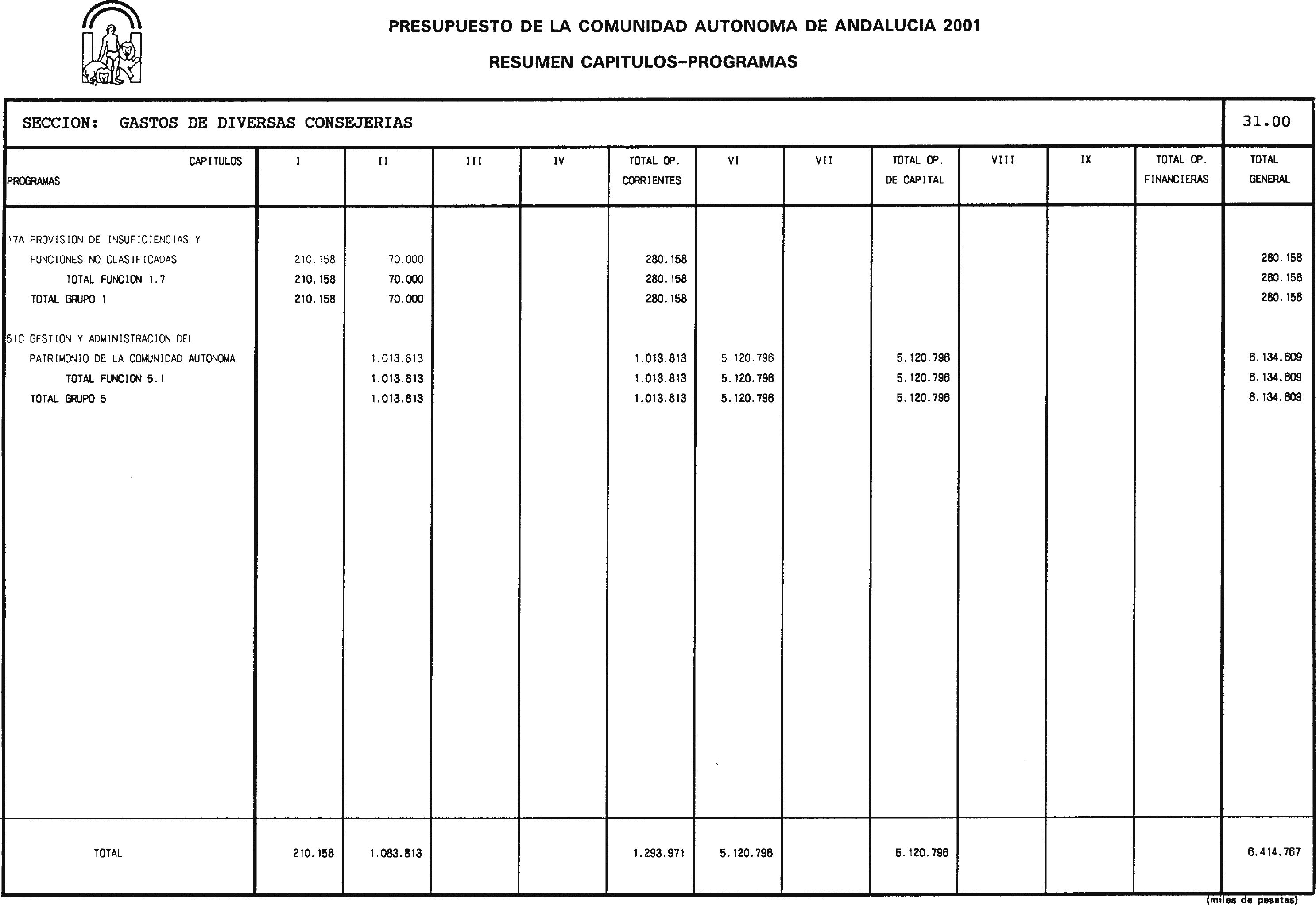 PRESUPUESTO DE LA COMUNIDAD AUTONOMA DE ANDALUCIA 2001

RESUMEN CAPITULOS-PROGRAMAS

SECCION: GASTOS DE DIVERSAS CONSEJERIAS

31.00

| CAPITULOS PROGRAMAS | I | II | III | IV | TOTAL OP. CORRIENTES | VI | VII | TOTAL OP. DE CAPITAL | VIII | IX | TOTAL OP. FINANCIERAS | TOTAL GENERAL |
|---|---|---|---|---|---|---|---|---|---|---|---|---|
| 17A PROVISION DE INSUFICIENCIAS Y FUNCIONES NO CLASIFICADAS | 210.158 | 70.000 | | | 280.158 | | | | | | | 280.158 |
| TOTAL FUNCION 1.7 | 210.158 | 70.000 | | | 280.158 | | | | | | | 280.158 |
| TOTAL GRUPO 1 | 210.158 | 70.000 | | | 280.158 | | | | | | | 280.158 |
| 51C GESTION Y ADMINISTRACION DEL PATRIMONIO DE LA COMUNIDAD AUTONOMA | | 1.013.813 | | | 1.013.813 | 5.120.796 | | 5.120.796 | | | | 6.134.609 |
| TOTAL FUNCION 5.1 | | 1.013.813 | | | 1.013.813 | 5.120.796 | | 5.120.796 | | | | 6.134.609 |
| TOTAL GRUPO 5 | | 1.013.813 | | | 1.013.813 | 5.120.796 | | 5.120.796 | | | | 6.134.609 |
| TOTAL | 210.158 | 1.083.813 | | | 1.293.971 | 5.120.796 | | 5.120.796 | | | | 6.414.767 |

(miles de pesetas)